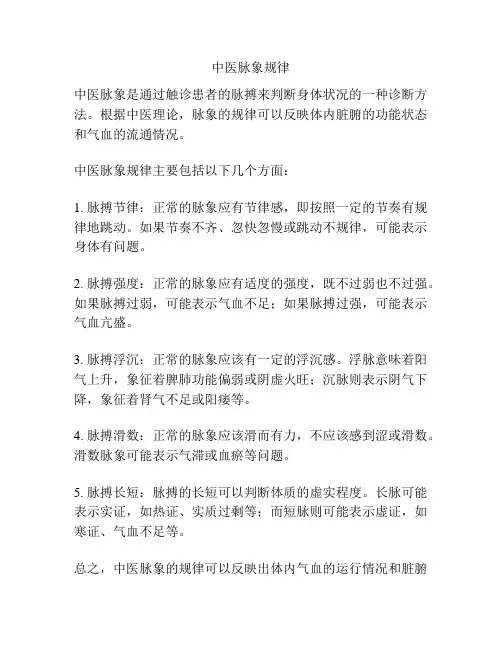 中医脉象规律

中医脉象是通过触诊患者的脉搏来判断身体状况的一种诊断方法。根据中医理论，脉象的规律可以反映体内脏腑的功能状态和气血的流通情况。

中医脉象规律主要包括以下几个方面：

1. 脉搏节律：正常的脉象应有节律感，即按照一定的节奏有规律地跳动。如果节奏不齐、忽快忽慢或跳动不规律，可能表示身体有问题。

2. 脉搏强度：正常的脉象应有适度的强度，既不过弱也不过强。如果脉搏过弱，可能表示气血不足；如果脉搏过强，可能表示气血亢盛。

3. 脉搏浮沉：正常的脉象应该有一定的浮沉感。浮脉意味着阳气上升，象征着脾肺功能偏弱或阴虚火旺；沉脉则表示阴气下降，象征着肾气不足或阳痿等。

4. 脉搏滑数：正常的脉象应该滑而有力，不应该感到涩或滑数。滑数脉象可能表示气滞或血瘀等问题。

5. 脉搏长短：脉搏的长短可以判断体质的虚实程度。长脉可能表示实证，如热证、实质过剩等；而短脉则可能表示虚证，如寒证、气血不足等。

总之，中医脉象的规律可以反映出体内气血的运行情况和脏腑